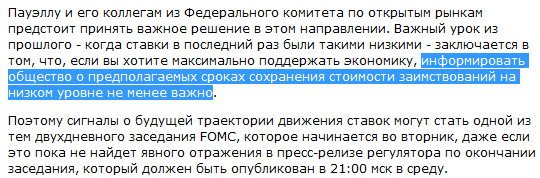 Пауэллу и его коллегам из Федерального комитета по открытым рынкам предстоит принять важное решение в этом направлении. Важный урок из прошлого - когда ставки в последний раз были такими низкими - заключается в том, что, если вы хотите максимально поддержать экономику, информировать общество о предполагаемых сроках сохранения стоимости заимствований на низком уровне не менее важно.

Поэтому сигналы о будущей траектории движения ставок могут стать одной из тем двухдневного заседания FOMC, которое начинается во вторник, даже если это пока не найдет явного отражения в пресс-релизе регулятора по окончании заседания, который должен быть опубликован в 21:00 мск в среду.